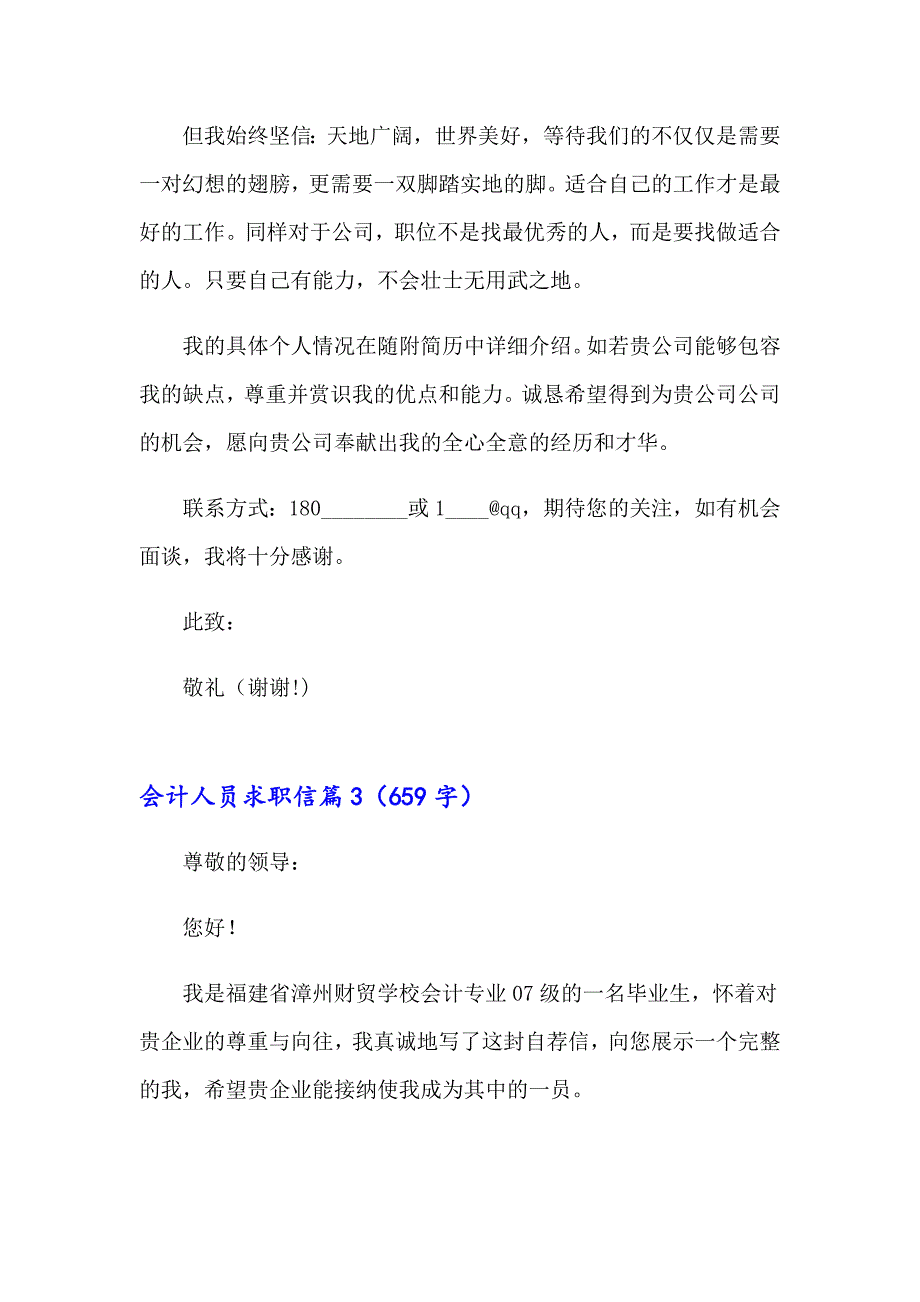 但我始终坚信：天地广阔，世界美好，等待我们的不仅仅是需要一对幻想的翅膀，更需要一双脚踏实地的脚。适合自己的工作才是最好的工作。同样对于公司，职位不是找最优秀的人，而是要找做适合的人。只要自己有能力，不会壮士无用武之地。

我的具体个人情况在随附简历中详细介绍。如若贵公司能够包容我的缺点，尊重并赏识我的优点和能力。诚恳希望得到为贵公司公司的机会，愿向贵公司奉献出我的全心全意的经历和才华。

联系方式：180________或 1____@qq，期待您的关注，如有机会面谈，我将十分感谢。

此致：

敬礼（谢谢!）

会计人员求职信篇 3（659 字）

尊敬的领导：

您好！

我是福建省漳州财贸学校会计专业 07 级的一名毕业生，怀着对贵企业的尊重与向往，我真诚地写了这封自荐信，向您展示一个完整的我，希望贵企业能接纳使我成为其中的一员。